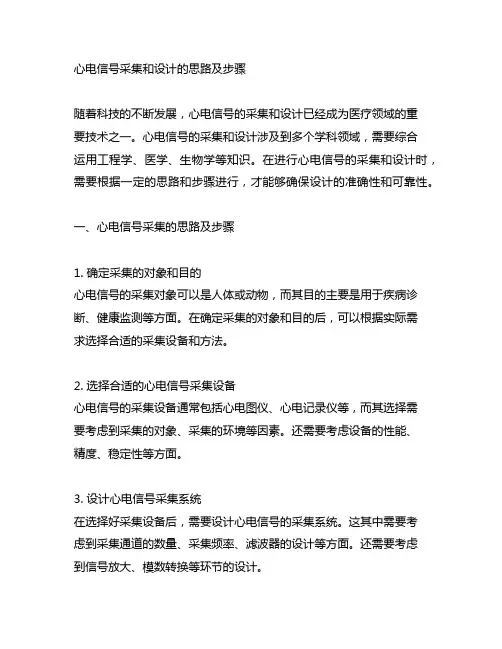 心电信号采集和设计的思路及步骤

随着科技的不断发展，心电信号的采集和设计已经成为医疗领域的重要技术之一。心电信号的采集和设计涉及到多个学科领域，需要综合运用工程学、医学、生物学等知识。在进行心电信号的采集和设计时，需要根据一定的思路和步骤进行，才能够确保设计的准确性和可靠性。

一、心电信号采集的思路及步骤

1. 确定采集的对象和目的
心电信号的采集对象可以是人体或动物，而其目的主要是用于疾病诊断、健康监测等方面。在确定采集的对象和目的后，可以根据实际需求选择合适的采集设备和方法。

2. 选择合适的心电信号采集设备
心电信号的采集设备通常包括心电图仪、心电记录仪等，而其选择需要考虑到采集的对象、采集的环境等因素。还需要考虑设备的性能、精度、稳定性等方面。

3. 设计心电信号采集系统
在选择好采集设备后，需要设计心电信号的采集系统。这其中需要考虑到采集通道的数量、采集频率、滤波器的设计等方面。还需要考虑到信号放大、模数转换等环节的设计。